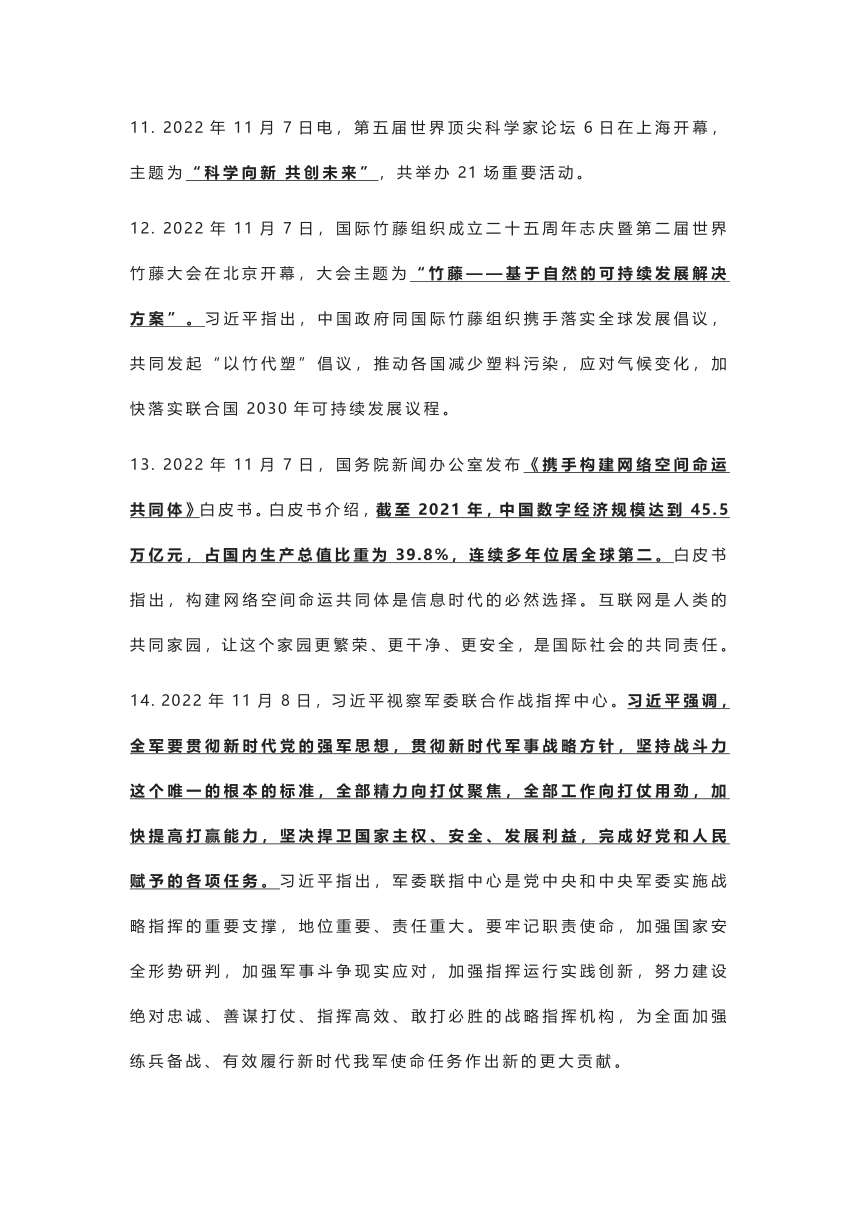 11. 2022 年 11 月 7 日电，第五届世界顶尖科学家论坛 6 日在上海开幕，主题为“科学向新 共创未来”，共举办 21 场重要活动。

12. 2022 年 11 月 7 日，国际竹藤组织成立二十五周年志庆暨第二届世界竹藤大会在北京开幕，大会主题为“竹藤——基于自然的可持续发展解决方案”。习近平指出，中国政府同国际竹藤组织携手落实全球发展倡议，共同发起“以竹代塑”倡议，推动各国减少塑料污染，应对气候变化，加快落实联合国 2030 年可持续发展议程。

13. 2022 年 11 月 7 日，国务院新闻办公室发布《携手构建网络空间命运共同体》白皮书。白皮书介绍，截至 2021 年，中国数字经济规模达到 45.5 万亿元，占国内生产总值比重为 39.8%，连续多年位居全球第二。白皮书指出，构建网络空间命运共同体是信息时代的必然选择。互联网是人类的共同家园，让这个家园更繁荣、更干净、更安全，是国际社会的共同责任。

14. 2022 年 11 月 8 日，习近平视察军委联合作战指挥中心。习近平强调，全军要贯彻新时代党的强军思想，贯彻新时代军事战略方针，坚持战斗力这个唯一的根本的标准，全部精力向打仗聚焦，全部工作向打仗用劲，加快提高打赢能力，坚决捍卫国家主权、安全、发展利益，完成好党和人民赋予的各项任务。习近平指出，军委联指中心是党中央和中央军委实施战略指挥的重要支撑，地位重要、责任重大。要牢记职责使命，加强国家安全形势研判，加强军事斗争现实应对，加强指挥运行实践创新，努力建设绝对忠诚、善谋打仗、指挥高效、敢打必胜的战略指挥机构，为全面加强练兵备战、有效履行新时代我军使命任务作出新的更大贡献。